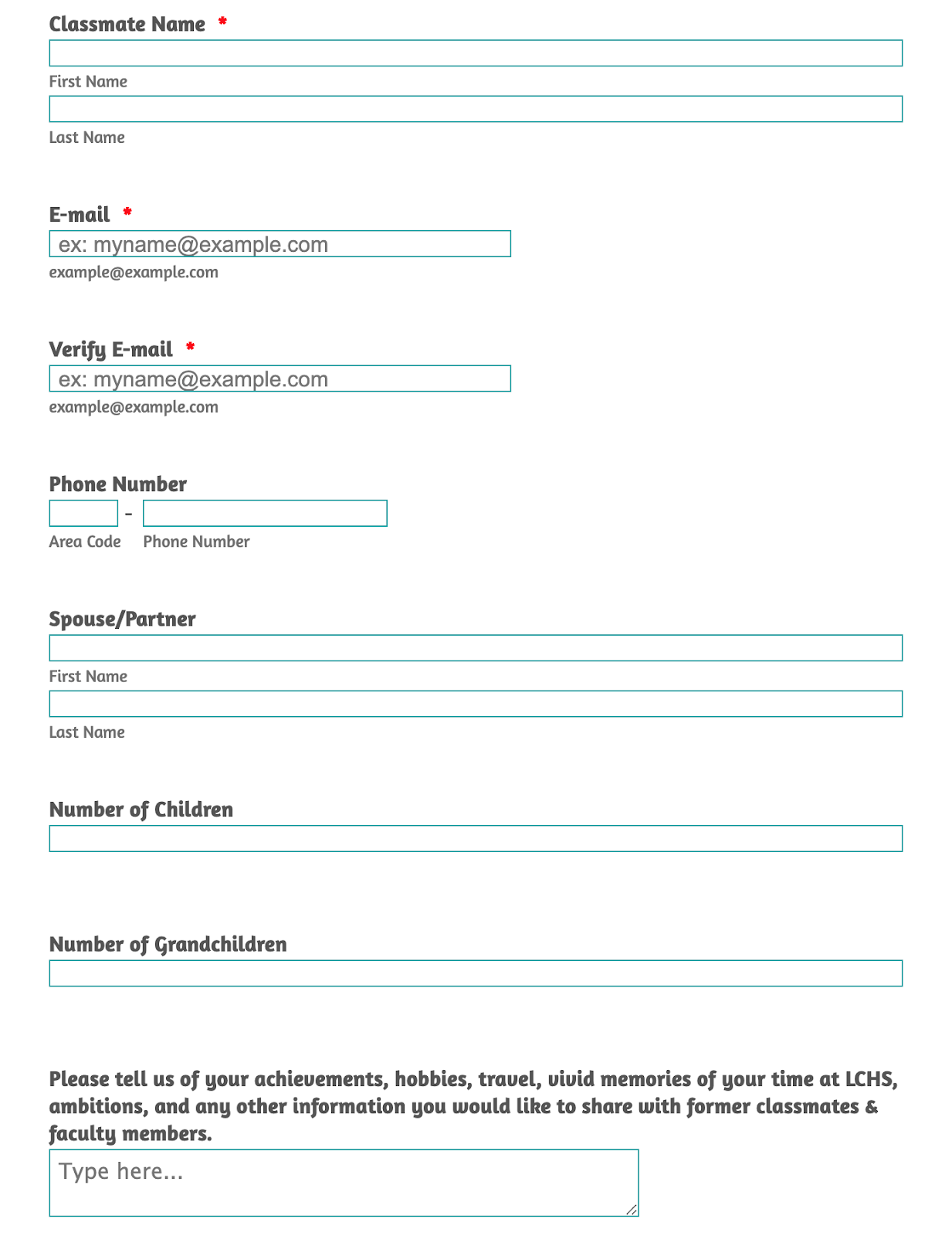 Classmate Name *

First Name

Last Name

E-mail *

ex: myname@example.com

example@example.com

Verify E-mail *

ex: myname@example.com

example@example.com

Phone Number

-

Area Code Phone Number

Spouse/Partner

First Name

Last Name

Number of Children

Number of Grandchildren

Please tell us of your achievements, hobbies, travel, vivid memories of your time at LCHS, ambitions, and any other information you would like to share with former classmates & faculty members.

Type here...